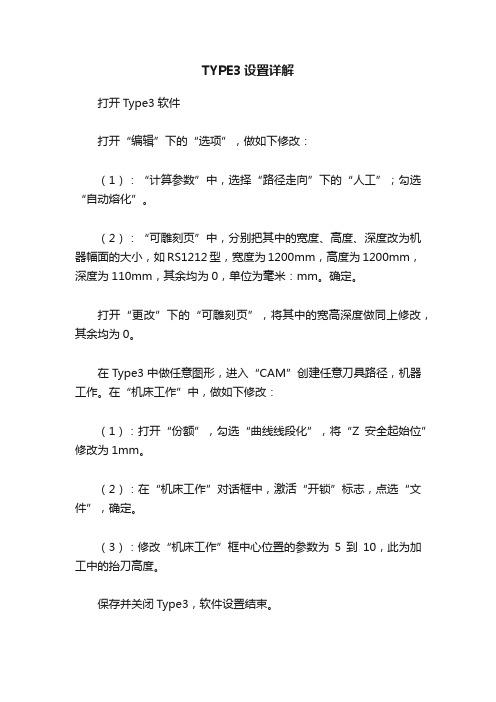 TYPE3 设置详解

打开 Type3 软件

打开“编辑”下的“选项”，做如下修改：

（1）：“计算参数”中，选择“路径走向”下的“人工”；勾选“自动熔化”。

（2）：“可雕刻页”中，分别把其中的宽度、高度、深度改为机器幅面的大小，如 RS1212 型，宽度为 1200mm，高度为 1200mm，深度为 110mm，其余均为 0，单位为毫米：mm。确定。

打开“更改”下的“可雕刻页”，将其中的宽高深度做同上修改，其余均为 0。

在 Type3 中做任意图形，进入“CAM”创建任意刀具路径，机器工作。在“机床工作”中，做如下修改：

（1）：打开“份额”，勾选“曲线线段化”，将“Z 安全起始位”修改为 1mm。

（2）：在“机床工作”对话框中，激活“开锁”标志，点选“文件”，确定。

（3）：修改“机床工作”框中心位置的参数为 5 到 10，此为加工中的抬刀高度。

保存并关闭 Type3，软件设置结束。